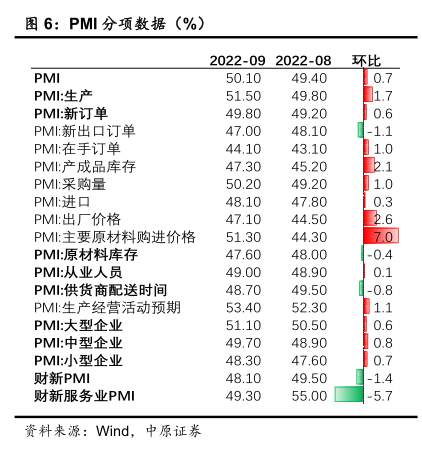 图 6：PMI 分项数据（%）

| | 2022-09 | 2022-08 | 环比 |
|---|---|---|---|
| PMI | 50.10 | 49.40 | 0.7 |
| PMI:生产 | 51.50 | 49.80 | 1.7 |
| PMI:新订单 | 49.80 | 49.20 | 0.6 |
| PMI:新出口订单 | 47.00 | 48.10 | -1.1 |
| PMI:在手订单 | 44.10 | 43.10 | 1.0 |
| PMI:产成品库存 | 47.30 | 45.20 | 2.1 |
| PMI:采购量 | 50.20 | 49.20 | 1.0 |
| PMI:进口 | 48.10 | 47.80 | 0.3 |
| PMI:出厂价格 | 47.10 | 44.50 | 2.6 |
| PMI:主要原材料购进价格 | 51.30 | 44.30 | 7.0 |
| PMI:原材料库存 | 47.60 | 48.00 | -0.4 |
| PMI:从业人员 | 49.00 | 48.90 | 0.1 |
| PMI:供货商配送时间 | 48.70 | 49.50 | -0.8 |
| PMI:生产经营活动预期 | 53.40 | 52.30 | 1.1 |
| PMI:大型企业 | 51.10 | 50.50 | 0.6 |
| PMI:中型企业 | 49.70 | 48.90 | 0.8 |
| PMI:小型企业 | 48.30 | 47.60 | 0.7 |
| 财新PMI | 48.10 | 49.50 | -1.4 |
| 财新服务业PMI | 49.30 | 55.00 | -5.7 |

资料来源：Wind，中原证券